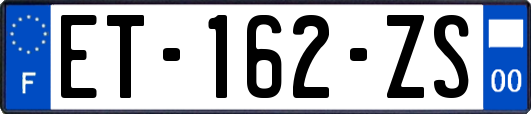 F
ET-162-ZS
00